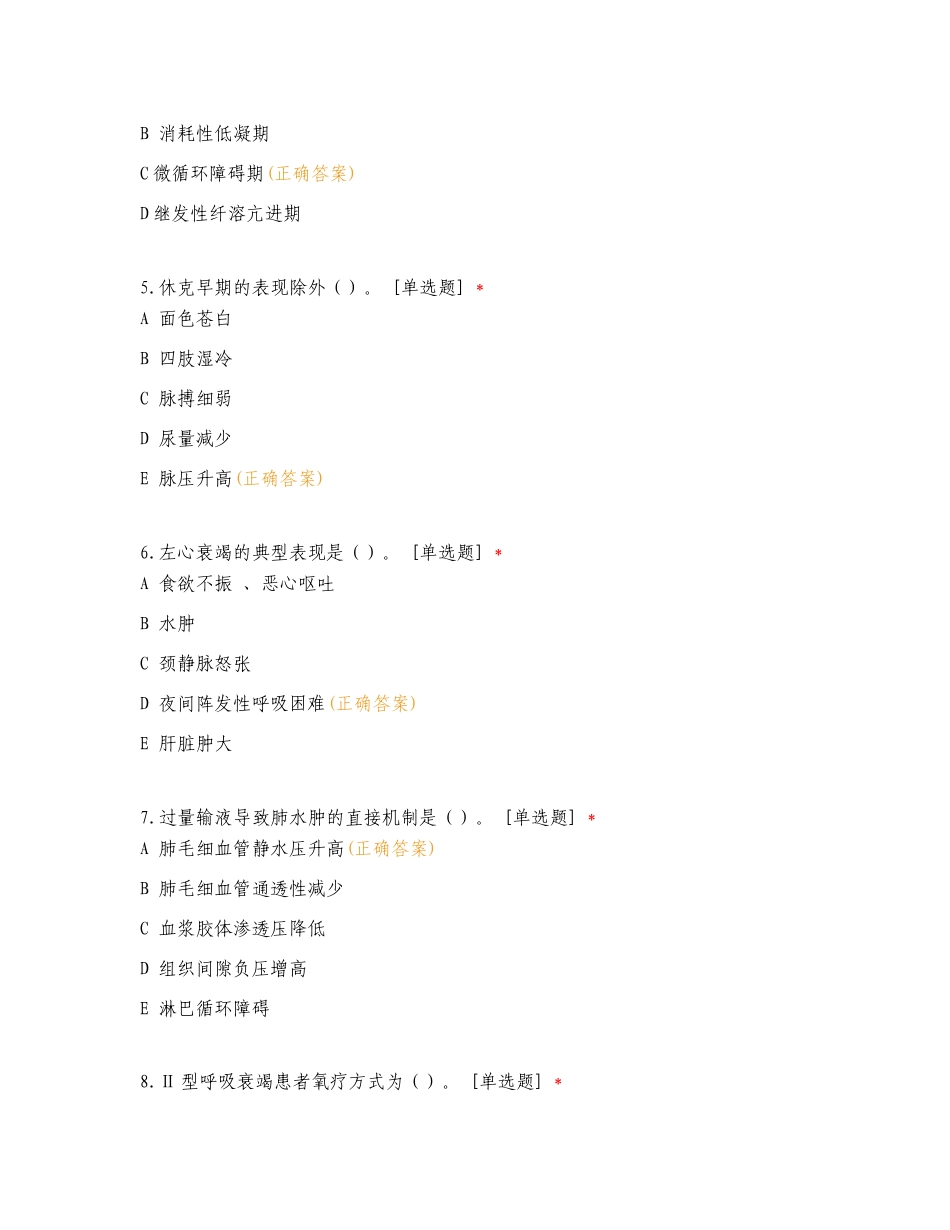 B 消耗性低凝期

C 微循环障碍期(正确答案)

D 继发性纤溶亢进期

5.休克早期的表现除外（ ）。 [单选题] *

A 面色苍白

B 四肢湿冷

C 脉搏细弱

D 尿量减少

E 脉压升高(正确答案)

6.左心衰竭的典型表现是（ ）。 [单选题] *

A 食欲不振 、恶心呕吐

B 水肿

C 颈静脉怒张

D 夜间阵发性呼吸困难(正确答案)

E 肝脏肿大

7.过量输液导致肺水肿的直接机制是（ ）。 [单选题] *

A 肺毛细血管静水压升高(正确答案)

B 肺毛细血管通透性减少

C 血浆胶体渗透压降低

D 组织间隙负压增高

E 淋巴循环障碍

8.II 型呼吸衰竭患者氧疗方式为（ ）。 [单选题] *